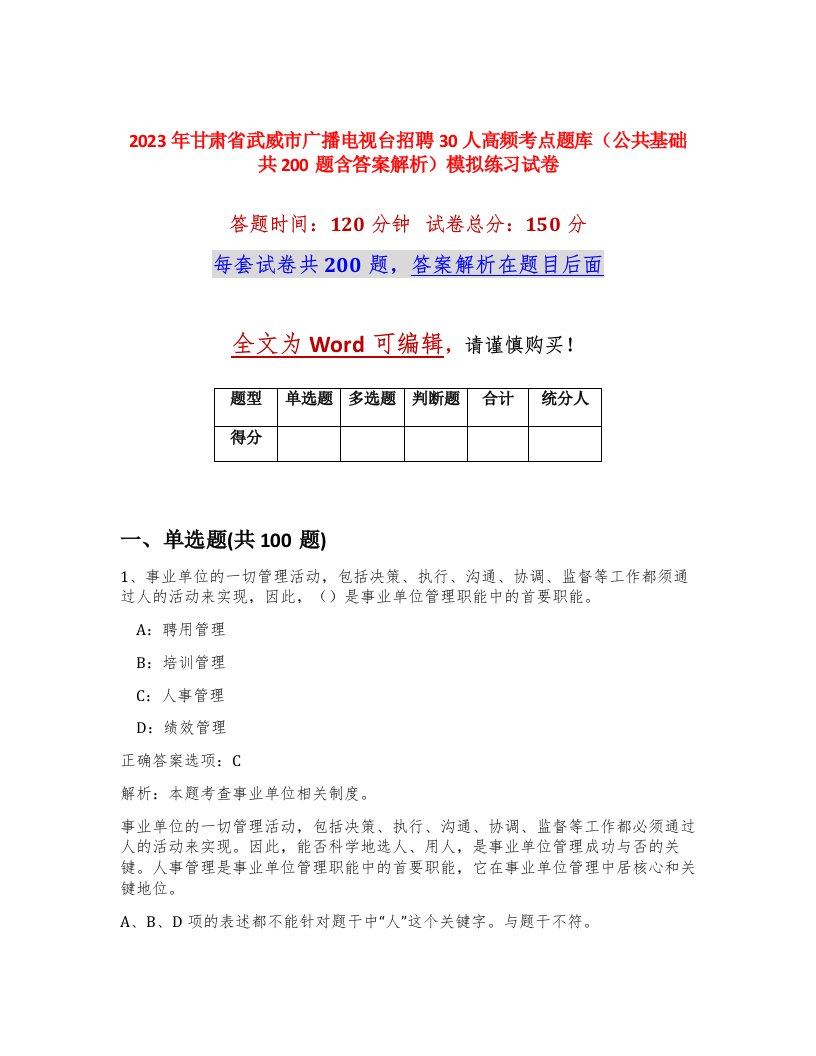 2023年甘肃省武威市广播电视台招聘30人高频考点题库（公共基础共200题含答案解析）模拟练习试卷

答题时间：120分钟　试卷总分：150分

每套试卷共200题，答案解析在题目后面

全文为Word可编辑，请谨慎购买！

| 题型 | 单选题 | 多选题 | 判断题 | 合计 | 统分人 |
|---|---|---|---|---|---|
| 得分 | | | | | |

一、单选题(共100题)

1、事业单位的一切管理活动，包括决策、执行、沟通、协调、监督等工作都须通过人的活动来实现，因此，（）是事业单位管理职能中的首要职能。

A：聘用管理

B：培训管理

C：人事管理

D：绩效管理

正确答案选项：C

解析：本题考查事业单位相关制度。

事业单位的一切管理活动，包括决策、执行、沟通、协调、监督等工作都必须通过人的活动来实现。因此，能否科学地选人、用人，是事业单位管理成功与否的关键。人事管理是事业单位管理职能中的首要职能，它在事业单位管理中居核心和关键地位。

A、B、D项的表述都不能针对题干中“人”这个关键字。与题干不符。